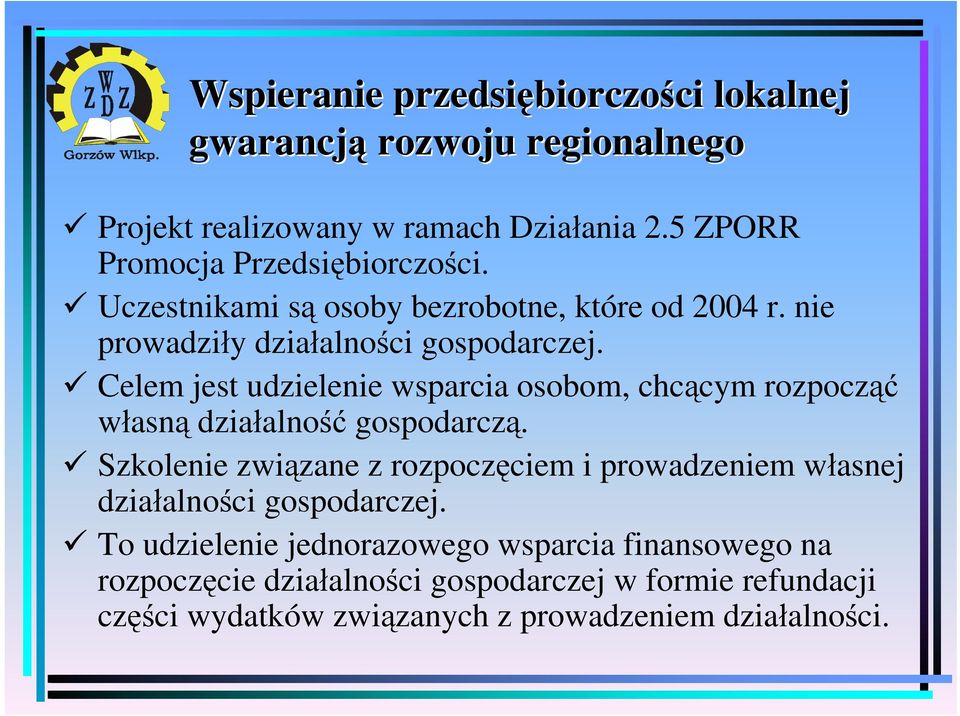 W
Z D Z
Gorzów Wlkp.

Wspieranie przedsiębiorczości lokalnej gwarancją rozwoju regionalnego

✓ Projekt realizowany w ramach Działania 2.5 ZPORR Promocja Przedsiębiorczości.
✓ Uczestnikami są osoby bezrobotne, które od 2004 r. nie prowadziły działalności gospodarczej.
✓ Celem jest udzielenie wsparcia osobom, chcącym rozpocząć własną działalność gospodarczą.
✓ Szkolenie związane z rozpoczęciem i prowadzeniem własnej działalności gospodarczej.
✓ To udzielenie jednorazowego wsparcia finansowego na rozpoczęcie działalności gospodarczej w formie refundacji części wydatków związanych z prowadzeniem działalności.